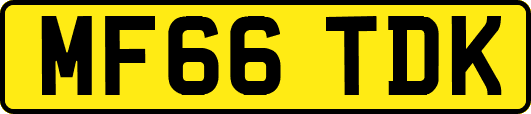 MF66 TDK